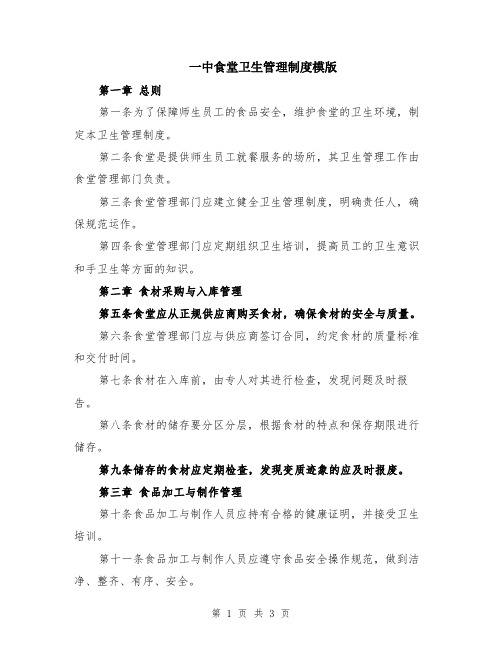 一中食堂卫生管理制度模版

第一章 总则

第一条为了保障师生员工的食品安全，维护食堂的卫生环境，制定本卫生管理制度。

第二条食堂是提供师生员工就餐服务的场所，其卫生管理工作由食堂管理部门负责。

第三条食堂管理部门应建立健全卫生管理制度，明确责任人，确保规范运作。

第四条食堂管理部门应定期组织卫生培训，提高员工的卫生意识和手卫生等方面的知识。

第二章 食材采购与入库管理

第五条食堂应从正规供应商购买食材，确保食材的安全与质量。

第六条食堂管理部门应与供应商签订合同，约定食材的质量标准和交付时间。

第七条食材在入库前，由专人对其进行检查，发现问题及时报告。

第八条食材的储存要分区分层，根据食材的特点和保存期限进行储存。

第九条储存的食材应定期检查，发现变质迹象的应及时报废。

第三章 食品加工与制作管理

第十条食品加工与制作人员应持有合格的健康证明，并接受卫生培训。

第十一条食品加工与制作人员应遵守食品安全操作规范，做到洁净、整齐、有序、安全。

第 1 页 共 3 页